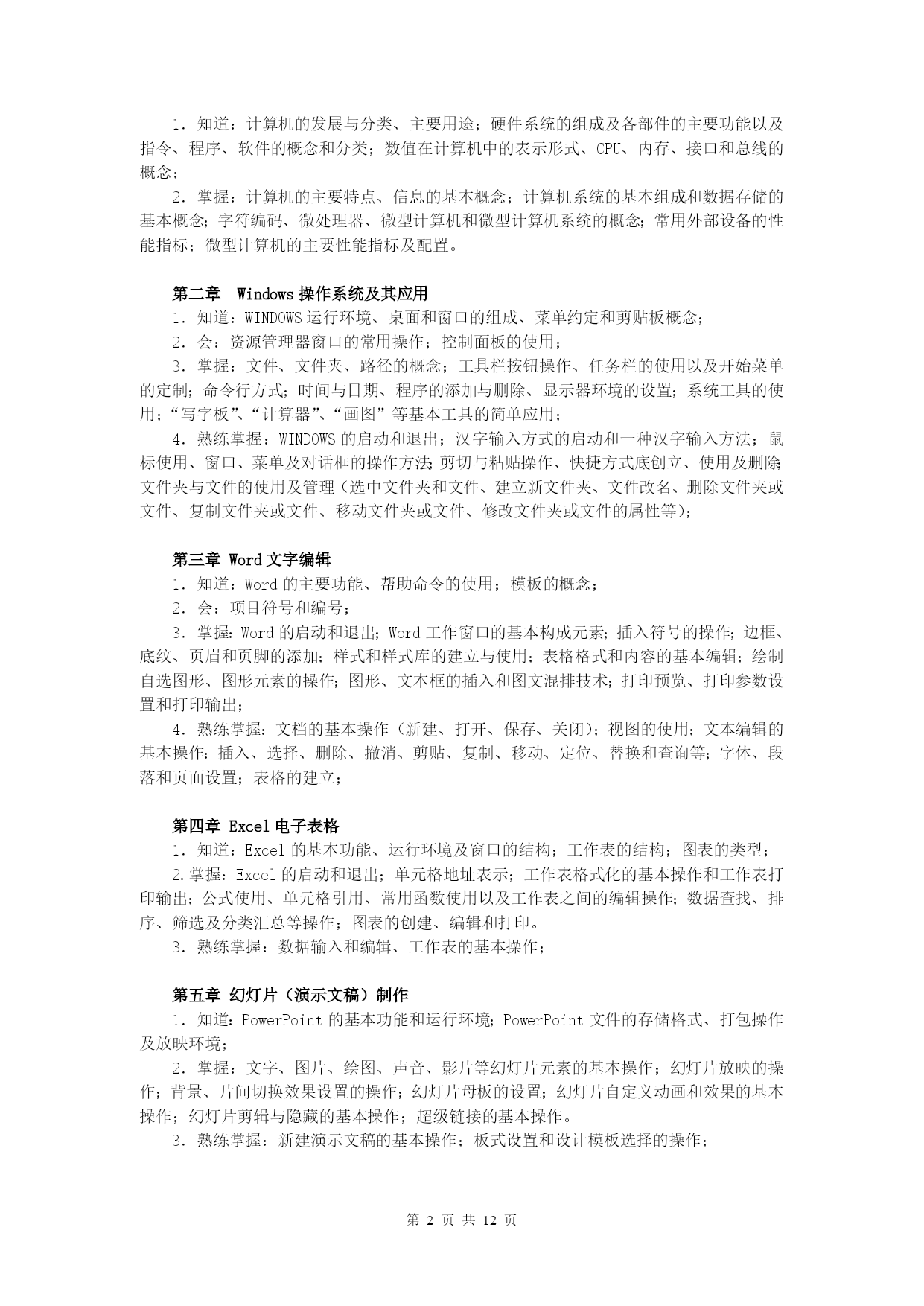 1．知道：计算机的发展与分类、主要用途；硬件系统的组成及各部件的主要功能以及指令、程序、软件的概念和分类；数值在计算机中的表示形式、CPU、内存、接口和总线的概念；

2．掌握：计算机的主要特点、信息的基本概念；计算机系统的基本组成和数据存储的基本概念；字符编码、微处理器、微型计算机和微型计算机系统的概念；常用外部设备的性能指标；微型计算机的主要性能指标及配置。

第二章　Windows 操作系统及其应用

1．知道：WINDOWS 运行环境、桌面和窗口的组成、菜单约定和剪贴板概念；

2．会：资源管理器窗口的常用操作；控制面板的使用；

3．掌握：文件、文件夹、路径的概念；工具栏按钮操作、任务栏的使用以及开始菜单的定制；命令行方式；时间与日期、程序的添加与删除、显示器环境的设置；系统工具的使用；“写字板”、“计算器”、“画图”等基本工具的简单应用；

4．熟练掌握：WINDOWS 的启动和退出；汉字输入方式的启动和一种汉字输入方法；鼠标使用、窗口、菜单及对话框的操作方法；剪切与粘贴操作、快捷方式底创立、使用及删除；文件夹与文件的使用及管理（选中文件夹和文件、建立新文件夹、文件改名、删除文件夹或文件、复制文件夹或文件、移动文件夹或文件、修改文件夹或文件的属性等）；

第三章 Word 文字编辑

1．知道：Word 的主要功能、帮助命令的使用；模板的概念；

2．会：项目符号和编号；

3．掌握：Word 的启动和退出；Word 工作窗口的基本构成元素；插入符号的操作；边框、底纹、页眉和页脚的添加；样式和样式库的建立与使用；表格格式和内容的基本编辑；绘制自选图形、图形元素的操作；图形、文本框的插入和图文混排技术；打印预览、打印参数设置和打印输出；

4．熟练掌握：文档的基本操作（新建、打开、保存、关闭）；视图的使用；文本编辑的基本操作：插入、选择、删除、撤消、剪贴、复制、移动、定位、替换和查询等；字体、段落和页面设置；表格的建立；

第四章 Excel 电子表格

1．知道：Excel 的基本功能、运行环境及窗口的结构；工作表的结构；图表的类型；

2.掌握：Excel 的启动和退出；单元格地址表示；工作表格式化的基本操作和工作表打印输出；公式使用、单元格引用、常用函数使用以及工作表之间的编辑操作；数据查找、排序、筛选及分类汇总等操作；图表的创建、编辑和打印。

3．熟练掌握：数据输入和编辑、工作表的基本操作；

第五章 幻灯片（演示文稿）制作

1．知道：PowerPoint 的基本功能和运行环境；PowerPoint 文件的存储格式、打包操作及放映环境；

2．掌握：文字、图片、绘图、声音、影片等幻灯片元素的基本操作；幻灯片放映的操作；背景、片间切换效果设置的操作；幻灯片母板的设置；幻灯片自定义动画和效果的基本操作；幻灯片剪辑与隐藏的基本操作；超级链接的基本操作。

3．熟练掌握：新建演示文稿的基本操作；板式设置和设计模板选择的操作；

第 2 页 共 12 页